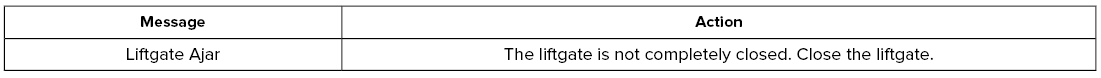 | Message | Action |
|---|---|
| Liftgate Ajar | The liftgate is not completely closed. Close the liftgate. |